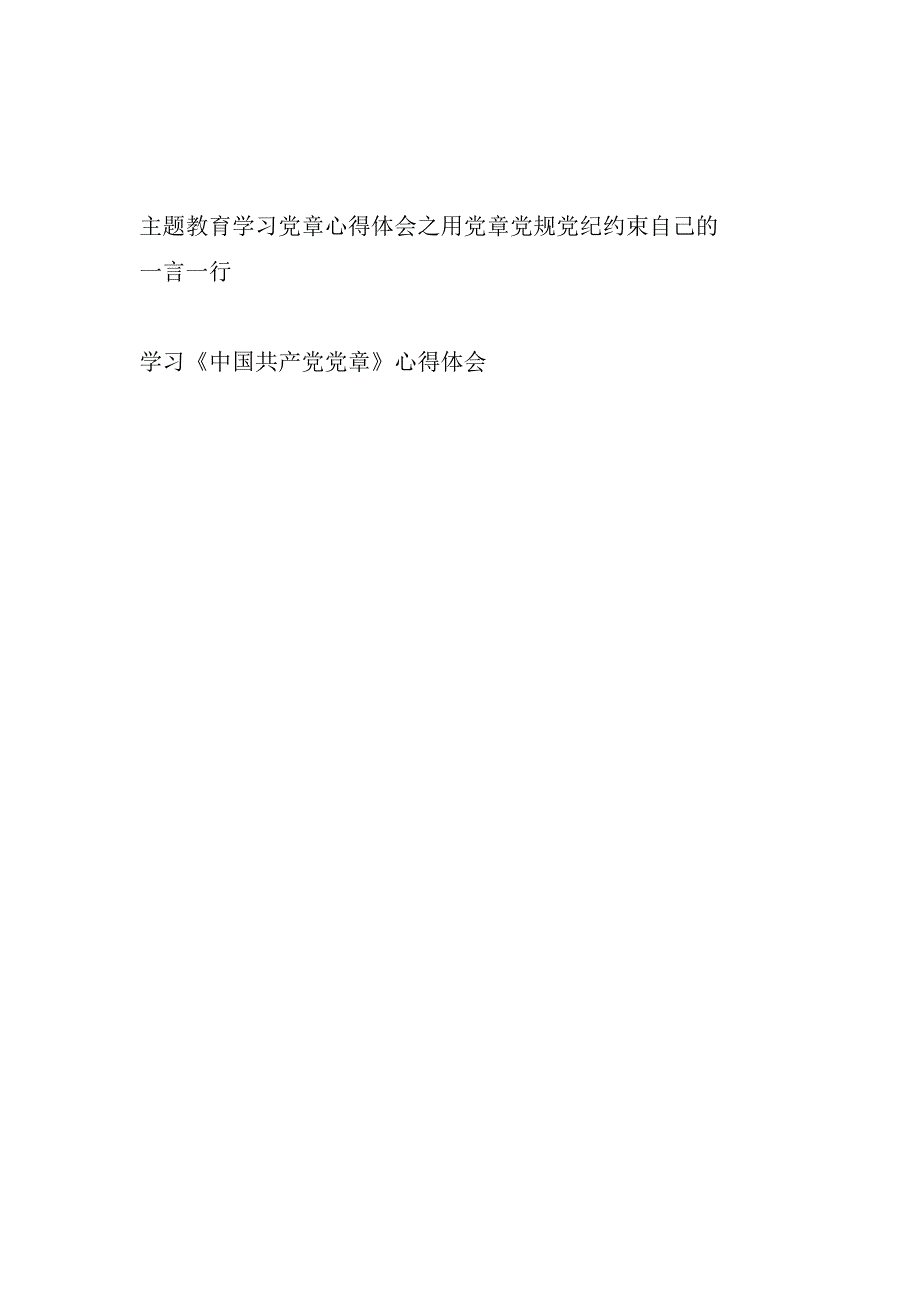 主题教育学习党章心得体会之用党章党规党纪约束自己的一言一行

学习《中国共产党党章》心得体会